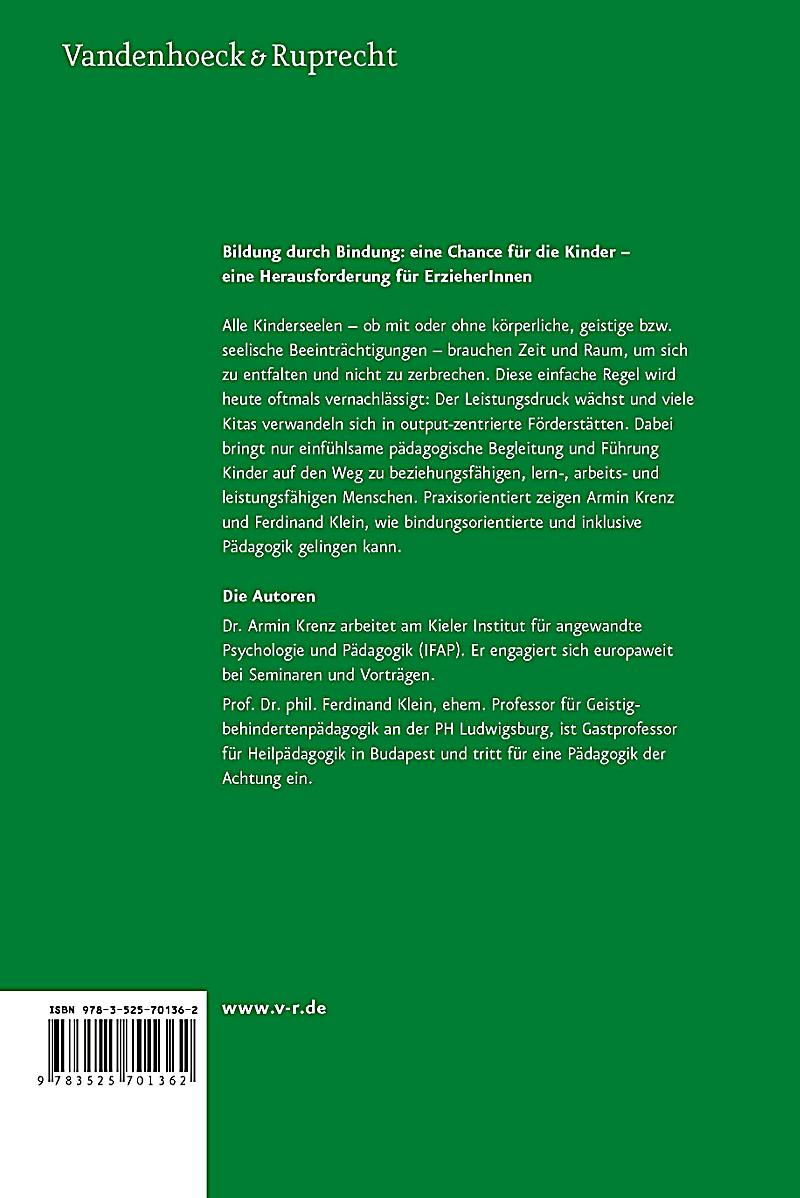 Vandenhoeck & Ruprecht

Bildung durch Bindung: eine Chance für die Kinder – eine Herausforderung für ErzieherInnen

Alle Kinderseelen – ob mit oder ohne körperliche, geistige bzw. seelische Beeinträchtigungen – brauchen Zeit und Raum, um sich zu entfalten und nicht zu zerbrechen. Diese einfache Regel wird heute oftmals vernachlässigt: Der Leistungsdruck wächst und viele Kitas verwandeln sich in output-zentrierte Förderstätten. Dabei bringt nur einfühlsame pädagogische Begleitung und Führung Kinder auf den Weg zu beziehungsfähigen, lern-, arbeits- und leistungsfähigen Menschen. Praxisorientiert zeigen Armin Krenz und Ferdinand Klein, wie bindungsorientierte und inklusive Pädagogik gelingen kann.

Die Autoren

Dr. Armin Krenz arbeitet am Kieler Institut für angewandte Psychologie und Pädagogik (IFAP). Er engagiert sich europaweit bei Seminaren und Vorträgen.

Prof. Dr. phil. Ferdinand Klein, ehem. Professor für Geistigbehindertenpädagogik an der PH Ludwigsburg, ist Gastprofessor für Heilpädagogik in Budapest und tritt für eine Pädagogik der Achtung ein.

ISBN 978-3-525-70136-2

9 783525 701362

www.v-r.de